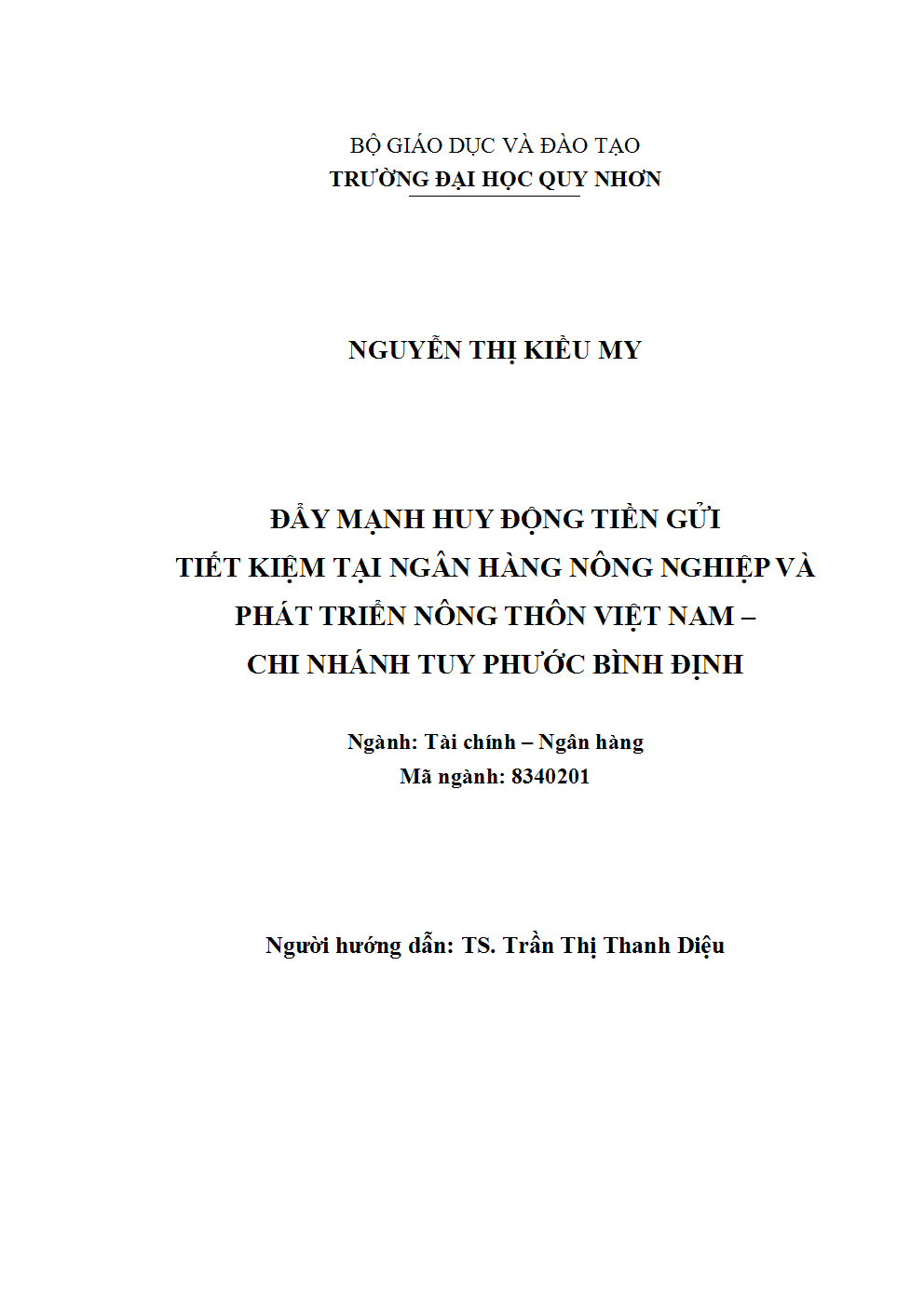 BỘ GIÁO DỤC VÀ ĐÀO TẠO
TRƯỜNG ĐẠI HỌC QUY NHƠN

NGUYỄN THỊ KIỀU MY

ĐẨY MẠNH HUY ĐỘNG TIỀN GỬI
TIẾT KIỆM TẠI NGÂN HÀNG NÔNG NGHIỆP VÀ
PHÁT TRIỂN NÔNG THÔN VIỆT NAM –
CHI NHÁNH TUY PHƯỚC BÌNH ĐỊNH

Ngành: Tài chính – Ngân hàng
Mã ngành: 8340201

Người hướng dẫn: TS. Trần Thị Thanh Diệu